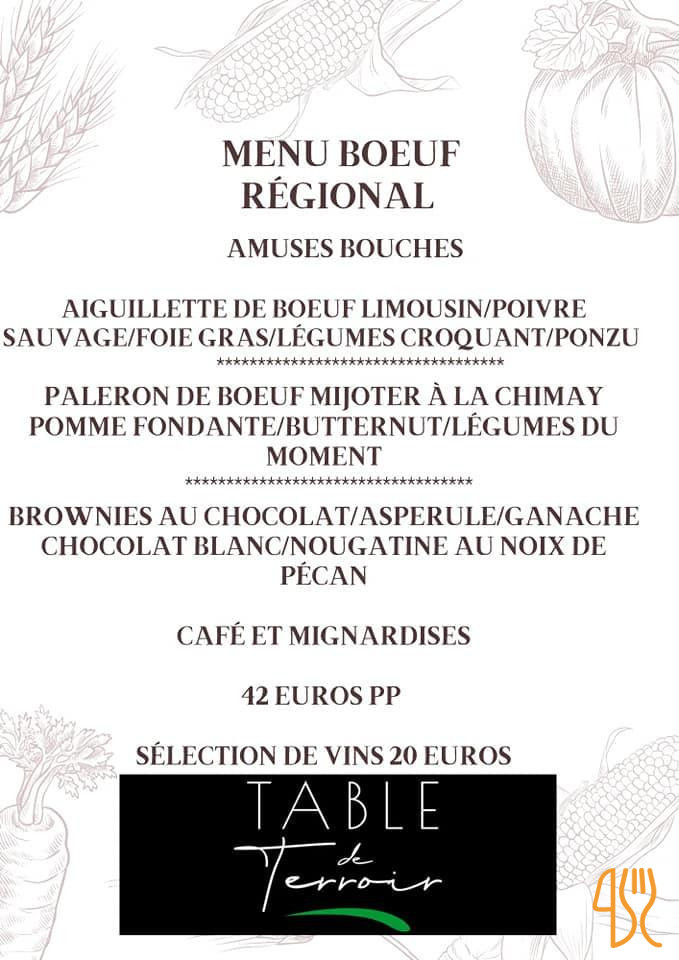 MENU BOEUF RÉGIONAL

AMUSES BOUCHES

AIGUILLETTE DE BOEUF LIMOUSIN/POIVRE SAUVAGE/FOIE GRAS/LÉGUMES CROQUANT/PONZU
************************************
PALERON DE BOEUF MIJOTER À LA CHIMAY POMME FONDANTE/BUTTERNUT/LÉGUMES DU MOMENT
************************************
BROWNIES AU CHOCOLAT/ASPERULE/GANACHE CHOCOLAT BLANC/NOUGATINE AU NOIX DE PÉCAN

CAFÉ ET MIGNARDISES

42 EUROS PP

SÉLECTION DE VINS 20 EUROS

TABLE de Terroir